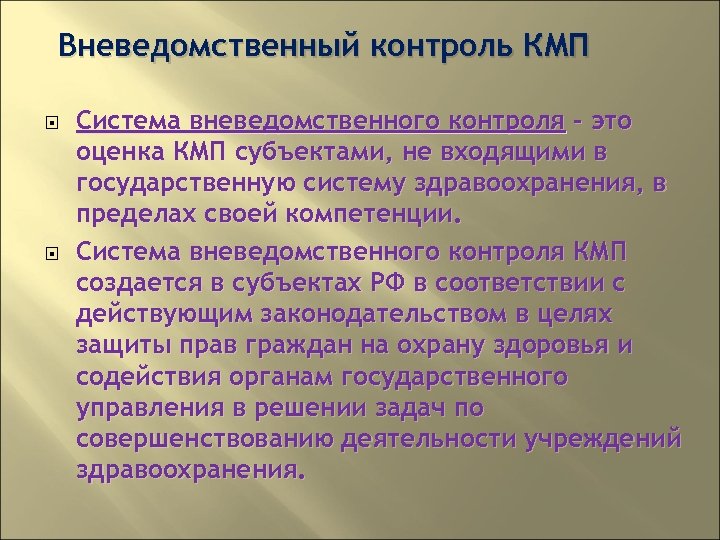 Вневедомственный контроль КМП

Система вневедомственного контроля – это оценка КМП субъектами, не входящими в государственную систему здравоохранения, в пределах своей компетенции.

Система вневедомственного контроля КМП создается в субъектах РФ в соответствии с действующим законодательством в целях защиты прав граждан на охрану здоровья и содействия органам государственного управления в решении задач по совершенствованию деятельности учреждений здравоохранения.